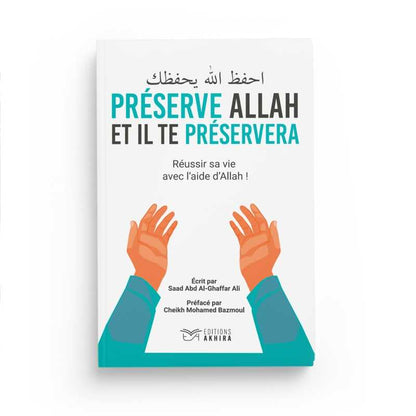 احفظ الله يحفظك

PRÉSERVE ALLAH ET IL TE PRÉSERVERA

Réussir sa vie avec l'aide d'Allah !

Écrit par
Saad Abd Al-Ghaffar Ali

Préfacé par
Cheikh Mohamed Bazmoul

EDITIONS
AKHIRA